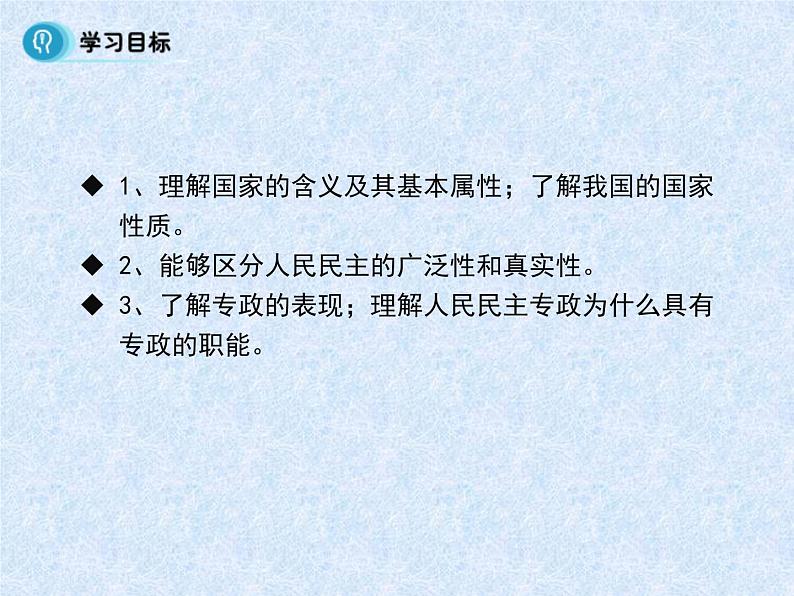 学习目标

◆ 1、理解国家的含义及其基本属性；了解我国的国家性质。

◆ 2、能够区分人民民主的广泛性和真实性。

◆ 3、了解专政的表现；理解人民民主专政为什么具有专政的职能。